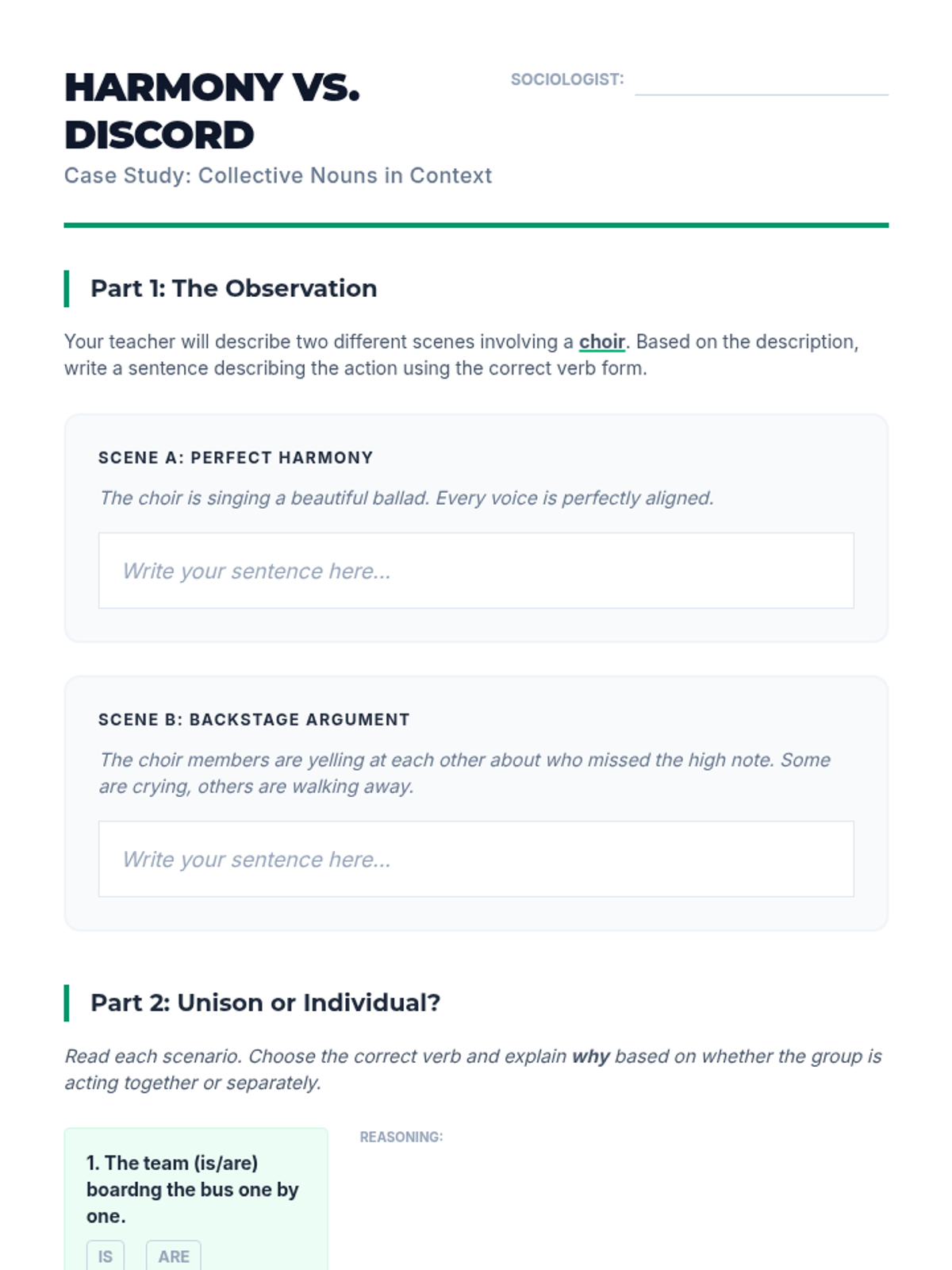 HARMONY VS. DISCORD

SOCIOLOGIST:

Case Study: Collective Nouns in Context

Part 1: The Observation

Your teacher will describe two different scenes involving a choir. Based on the description, write a sentence describing the action using the correct verb form.

SCENE A: PERFECT HARMONY

The choir is singing a beautiful ballad. Every voice is perfectly aligned.

Write your sentence here...

SCENE B: BACKSTAGE ARGUMENT

The choir members are yelling at each other about who missed the high note. Some are crying, others are walking away.

Write your sentence here...

Part 2: Unison or Individual?

Read each scenario. Choose the correct verb and explain why based on whether the group is acting together or separately.

1. The team (is/are) boardng the bus one by one.

IS ARE

REASONING: